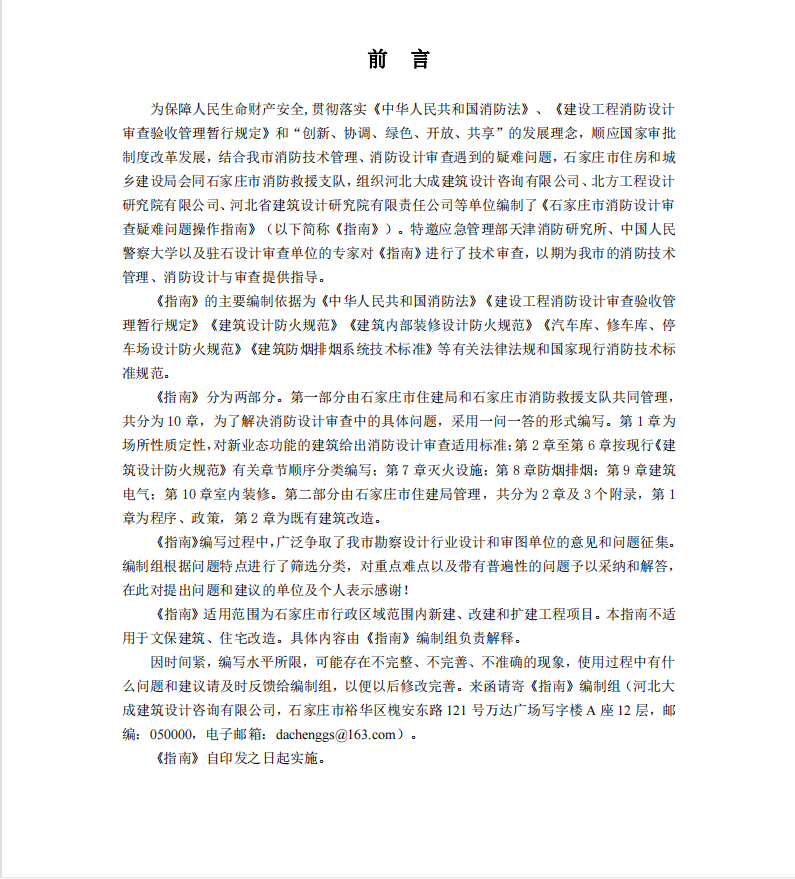 前 言

为保障人民生命财产安全,贯彻落实《中华人民共和国消防法》、《建设工程消防设计审查验收管理暂行规定》和“创新、协调、绿色、开放、共享”的发展理念，顺应国家审批制度改革发展，结合我市消防技术管理、消防设计审查遇到的疑难问题，石家庄市住房和城乡建设局会同石家庄市消防救援支队，组织河北大成建筑设计咨询有限公司、北方工程设计研究院有限公司、河北省建筑设计研究院有限责任公司等单位编制了《石家庄市消防设计审查疑难问题操作指南》（以下简称《指南》）。特邀应急管理部天津消防研究所、中国人民警察大学以及驻石设计审查单位的专家对《指南》进行了技术审查，以期为我市的消防技术管理、消防设计与审查提供指导。

《指南》的主要编制依据为《中华人民共和国消防法》《建设工程消防设计审查验收管理暂行规定》《建筑设计防火规范》《建筑内部装修设计防火规范》《汽车库、修车库、停车场设计防火规范》《建筑防烟排烟系统技术标准》等有关法律法规和国家现行消防技术标准规范。

《指南》分为两部分。第一部分由石家庄市住建局和石家庄市消防救援支队共同管理，共分为10章，为了解决消防设计审查中的具体问题，采用一问一答的形式编写。第1章为场所性质定性，对新业态功能的建筑给出消防设计审查适用标准；第2章至第6章按现行《建筑设计防火规范》有关章节顺序分类编写；第7章灭火设施；第8章防烟排烟；第9章建筑电气；第10章室内装修。第二部分由石家庄市住建局管理，共分为2章及3个附录，第1章为程序、政策，第2章为既有建筑改造。

《指南》编写过程中，广泛争取了我市勘察设计行业设计和审图单位的意见和问题征集。编制组根据问题特点进行了筛选分类，对重点难点以及带有普遍性的问题予以采纳和解答，在此对提出问题和建议的单位及个人表示感谢！

《指南》适用范围为石家庄市行政区域范围内新建、改建和扩建工程项目。本指南不适用于文保建筑、住宅改造。具体内容由《指南》编制组负责解释。

因时间紧，编写水平所限，可能存在不完整、不完善、不准确的现象，使用过程中有什么问题和建议请及时反馈给编制组，以便以后修改完善。来函请寄《指南》编制组（河北大成建筑设计咨询有限公司，石家庄市裕华区槐安东路121号万达广场写字楼A座12层，邮编：050000，电子邮箱：dachenggs@163.com）。

《指南》自印发之日起实施。